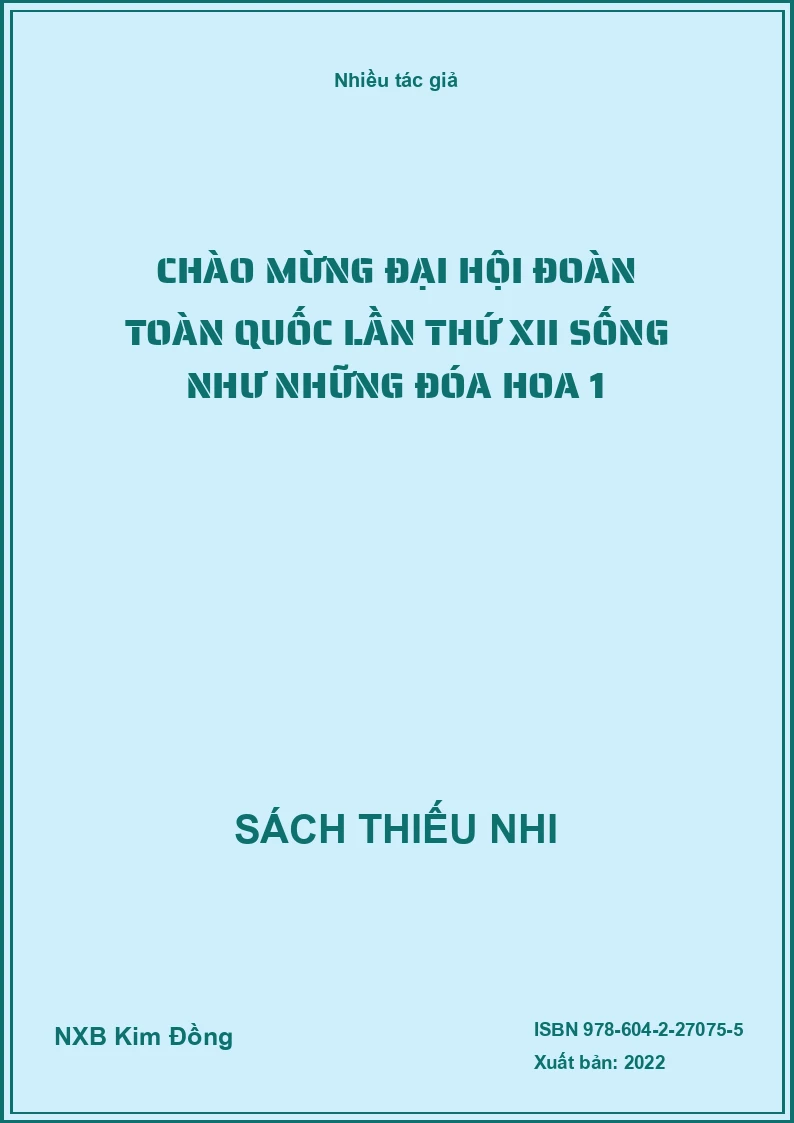 Nhiều tác giả

CHÀO MỪNG ĐẠI HỘI ĐOÀN TOÀN QUỐC LẦN THỨ XII SỐNG NHƯ NHỮNG ĐÓA HOA 1

SÁCH THIẾU NHI

NXB Kim Đồng

ISBN 978-604-2-27075-5
Xuất bản: 2022